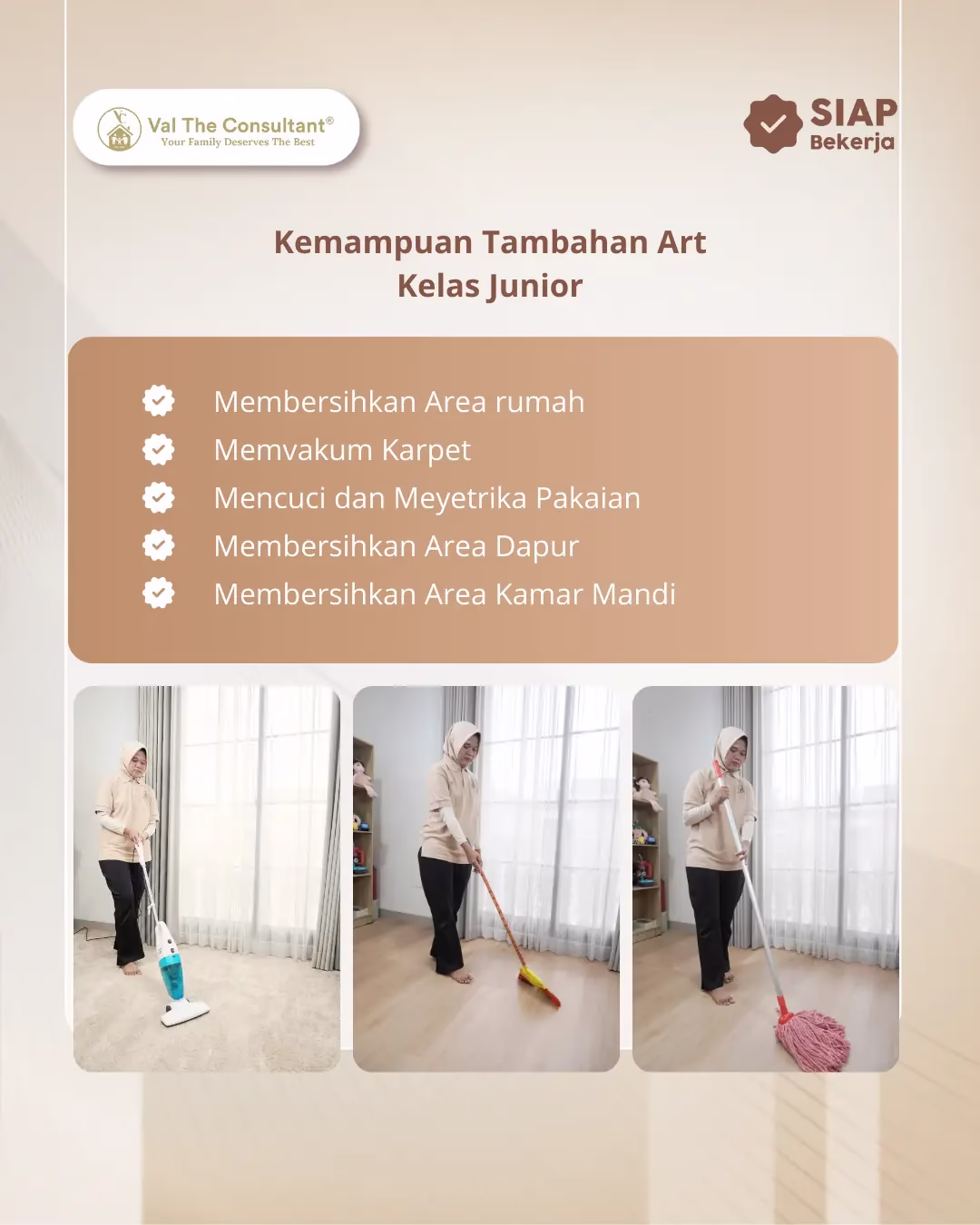 Val The Consultant®
Your Family Deserves The Best

SIAP
Bekerja

Kemampuan Tambahan Art
Kelas Junior

Membersihkan Area rumah
Memvakum Karpet
Mencuci dan Meyetrika Pakaian
Membersihkan Area Dapur
Membersihkan Area Kamar Mandi